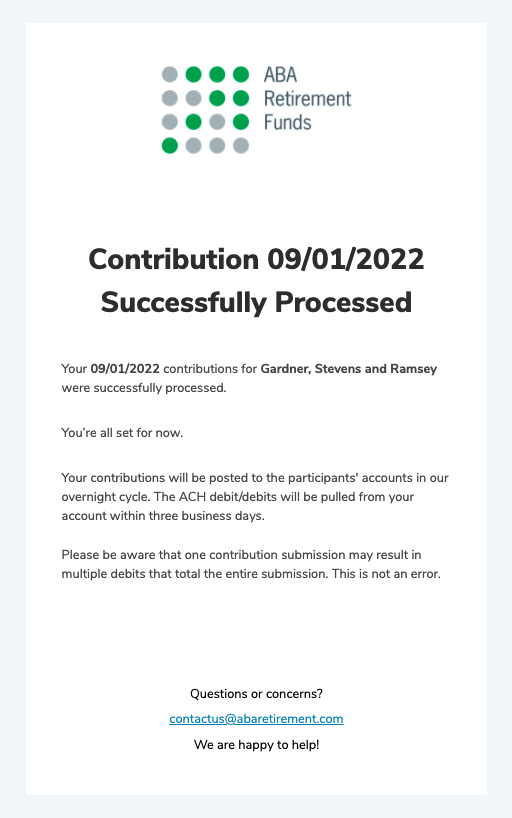 ABA Retirement Funds

Contribution 09/01/2022 Successfully Processed

Your 09/01/2022 contributions for Gardner, Stevens and Ramsey were successfully processed.

You're all set for now.

Your contributions will be posted to the participants' accounts in our overnight cycle. The ACH debit/debits will be pulled from your account within three business days.

Please be aware that one contribution submission may result in multiple debits that total the entire submission. This is not an error.

Questions or concerns?

contactus@abaretirement.com

We are happy to help!